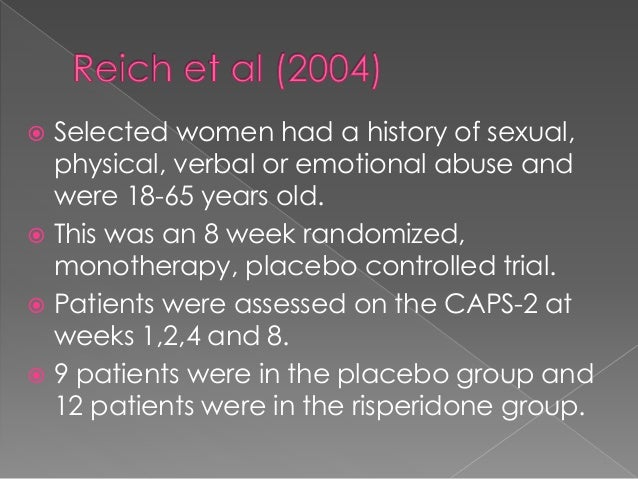 Reich et al (2004)

Selected women had a history of sexual, physical, verbal or emotional abuse and were 18-65 years old.

This was an 8 week randomized, monotherapy, placebo controlled trial.

Patients were assessed on the CAPS-2 at weeks 1,2,4 and 8.

9 patients were in the placebo group and 12 patients were in the risperidone group.